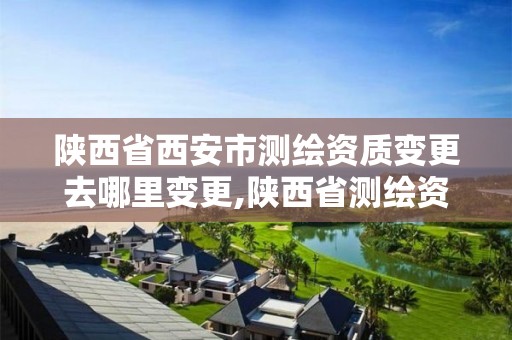 陕西省西安市测绘资质变更去哪里变更,陕西省测绘资